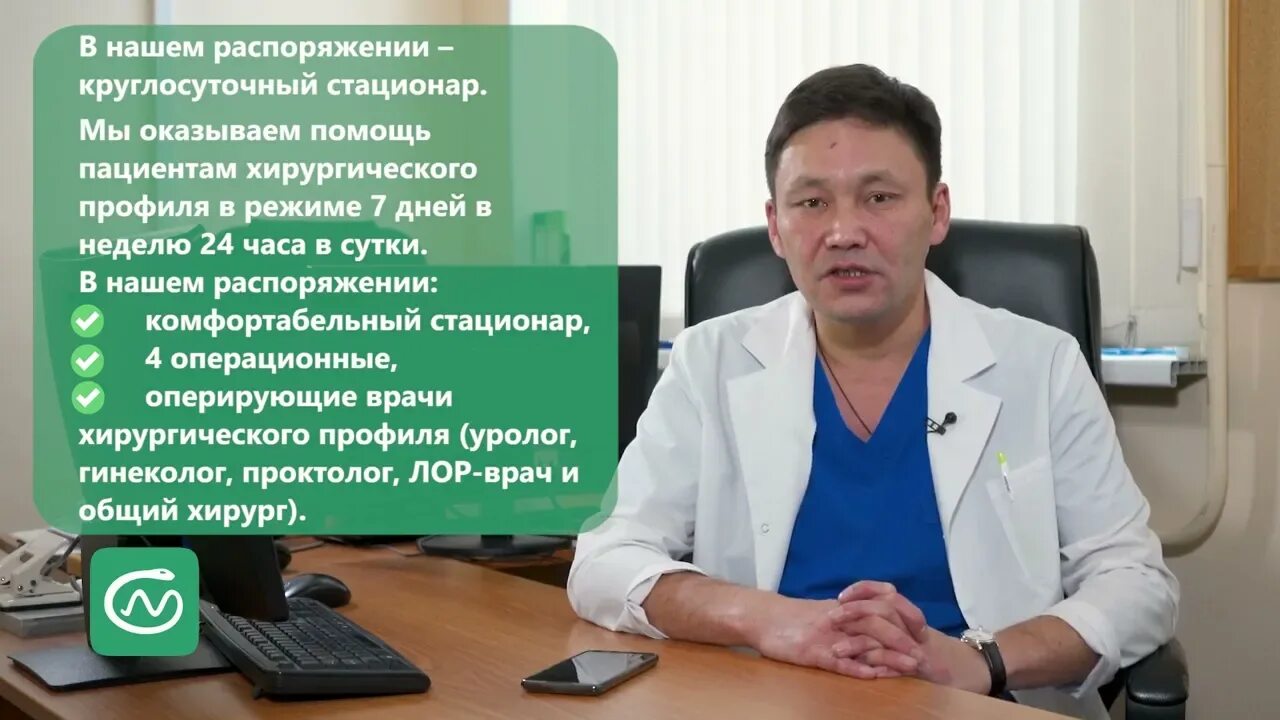 В нашем распоряжении – круглосуточный стационар.

Мы оказываем помощь пациентам хирургического профиля в режиме 7 дней в неделю 24 часа в сутки.
В нашем распоряжении:
комфортабельный стационар,
4 операционные,
оперирующие врачи хирургического профиля (уролог, гинеколог, проктолог, ЛОР-врач и общий хирург).